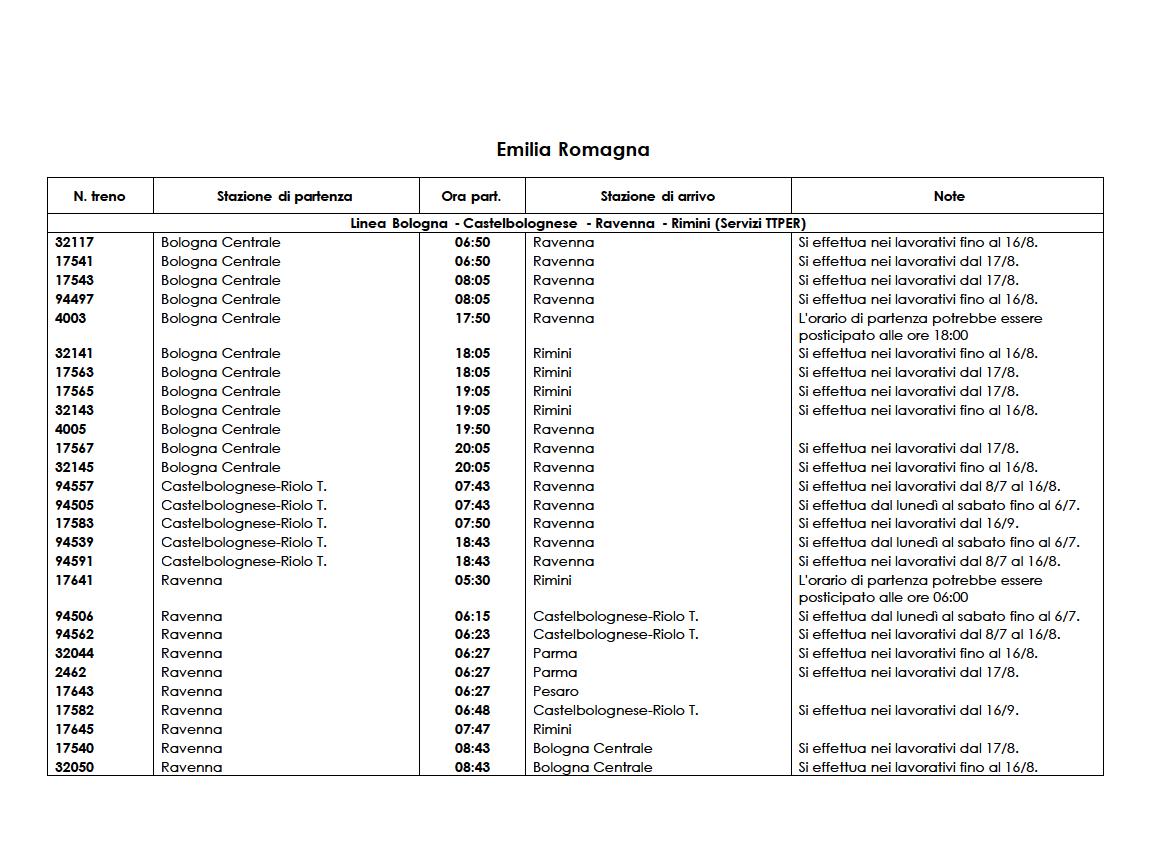 Emilia Romagna

| N. treno | Stazione di partenza | Ora part. | Stazione di arrivo | Note |
|---|---|---|---|---|
| Linea Bologna - Castelbolognese - Ravenna - Rimini (Servizi TTPER) | | | | |
| 32117 | Bologna Centrale | 06:50 | Ravenna | Si effettua nei lavorativi fino al 16/8. |
| 17541 | Bologna Centrale | 06:50 | Ravenna | Si effettua nei lavorativi dal 17/8. |
| 17543 | Bologna Centrale | 08:05 | Ravenna | Si effettua nei lavorativi dal 17/8. |
| 94497 | Bologna Centrale | 08:05 | Ravenna | Si effettua nei lavorativi fino al 16/8. |
| 4003 | Bologna Centrale | 17:50 | Ravenna | L'orario di partenza potrebbe essere posticipato alle ore 18:00 |
| 32141 | Bologna Centrale | 18:05 | Rimini | Si effettua nei lavorativi fino al 16/8. |
| 17563 | Bologna Centrale | 18:05 | Rimini | Si effettua nei lavorativi dal 17/8. |
| 17565 | Bologna Centrale | 19:05 | Rimini | Si effettua nei lavorativi dal 17/8. |
| 32143 | Bologna Centrale | 19:05 | Rimini | Si effettua nei lavorativi fino al 16/8. |
| 4005 | Bologna Centrale | 19:50 | Ravenna | |
| 17567 | Bologna Centrale | 20:05 | Ravenna | Si effettua nei lavorativi dal 17/8. |
| 32145 | Bologna Centrale | 20:05 | Ravenna | Si effettua nei lavorativi fino al 16/8. |
| 94557 | Castelbolognese-Riolo T. | 07:43 | Ravenna | Si effettua nei lavorativi dal 8/7 al 16/8. |
| 94505 | Castelbolognese-Riolo T. | 07:43 | Ravenna | Si effettua dal lunedì al sabato fino al 6/7. |
| 17583 | Castelbolognese-Riolo T. | 07:50 | Ravenna | Si effettua nei lavorativi dal 16/9. |
| 94539 | Castelbolognese-Riolo T. | 18:43 | Ravenna | Si effettua dal lunedì al sabato fino al 6/7. |
| 94591 | Castelbolognese-Riolo T. | 18:43 | Ravenna | Si effettua nei lavorativi dal 8/7 al 16/8. |
| 17641 | Ravenna | 05:30 | Rimini | L'orario di partenza potrebbe essere posticipato alle ore 06:00 |
| 94506 | Ravenna | 06:15 | Castelbolognese-Riolo T. | Si effettua dal lunedì al sabato fino al 6/7. |
| 94562 | Ravenna | 06:23 | Castelbolognese-Riolo T. | Si effettua nei lavorativi dal 8/7 al 16/8. |
| 32044 | Ravenna | 06:27 | Parma | Si effettua nei lavorativi fino al 16/8. |
| 2462 | Ravenna | 06:27 | Parma | Si effettua nei lavorativi dal 17/8. |
| 17643 | Ravenna | 06:27 | Pesaro | |
| 17582 | Ravenna | 06:48 | Castelbolognese-Riolo T. | Si effettua nei lavorativi dal 16/9. |
| 17645 | Ravenna | 07:47 | Rimini | |
| 17540 | Ravenna | 08:43 | Bologna Centrale | Si effettua nei lavorativi dal 17/8. |
| 32050 | Ravenna | 08:43 | Bologna Centrale | Si effettua nei lavorativi fino al 16/8. |